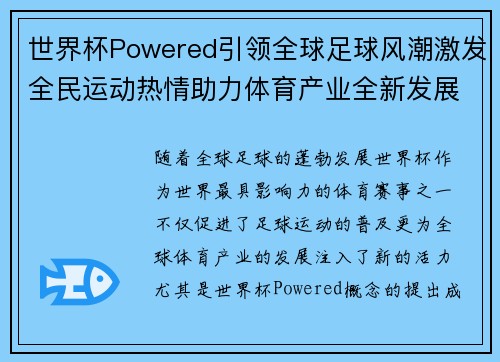 世界杯Powered引领全球足球风潮激发全民运动热情助力体育产业全新发展

随着全球足球的蓬勃发展世界杯作为世界最具影响力的体育赛事之一不仅促进了足球运动的普及更为全球体育产业的发展注入了新的活力尤其是世界杯Powered概念的提出成